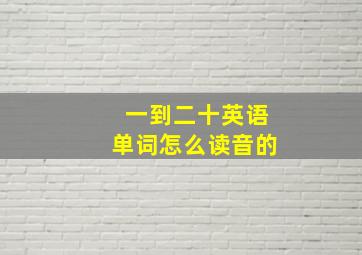 一到二十英语
单词怎么读音的